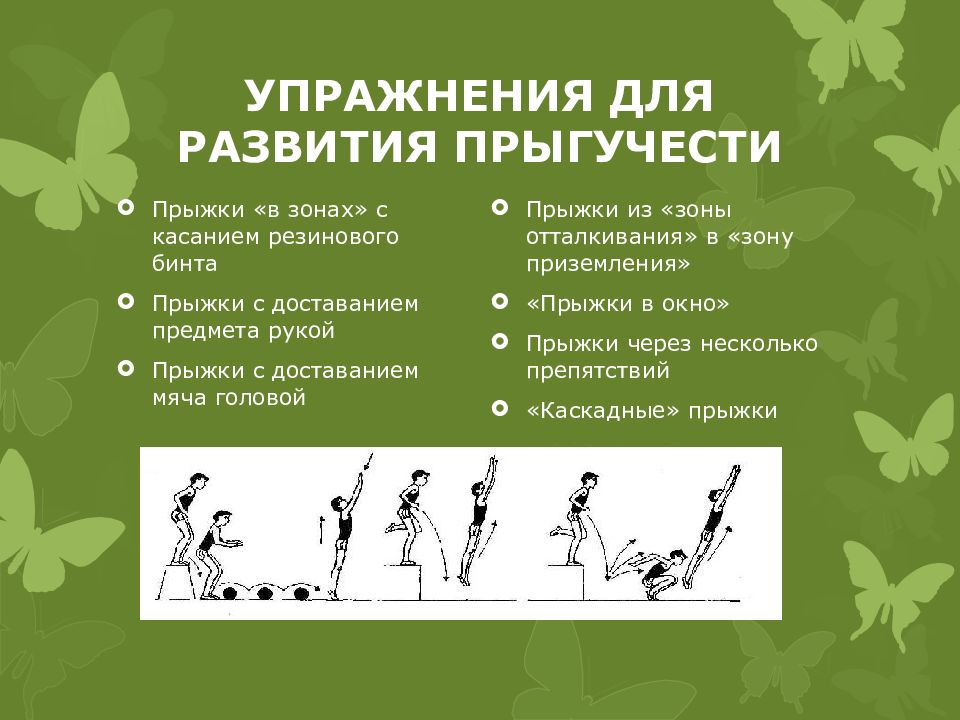 УПРАЖНЕНИЯ ДЛЯ РАЗВИТИЯ ПРЫГУЧЕСТИ

Прыжки «в зонах» с касанием резинового бинта

Прыжки с доставанием предмета рукой

Прыжки с доставанием мяча головой

Прыжки из «зоны отталкивания» в «зону приземления»

«Прыжки в окно»

Прыжки через несколько препятствий

«Каскадные» прыжки